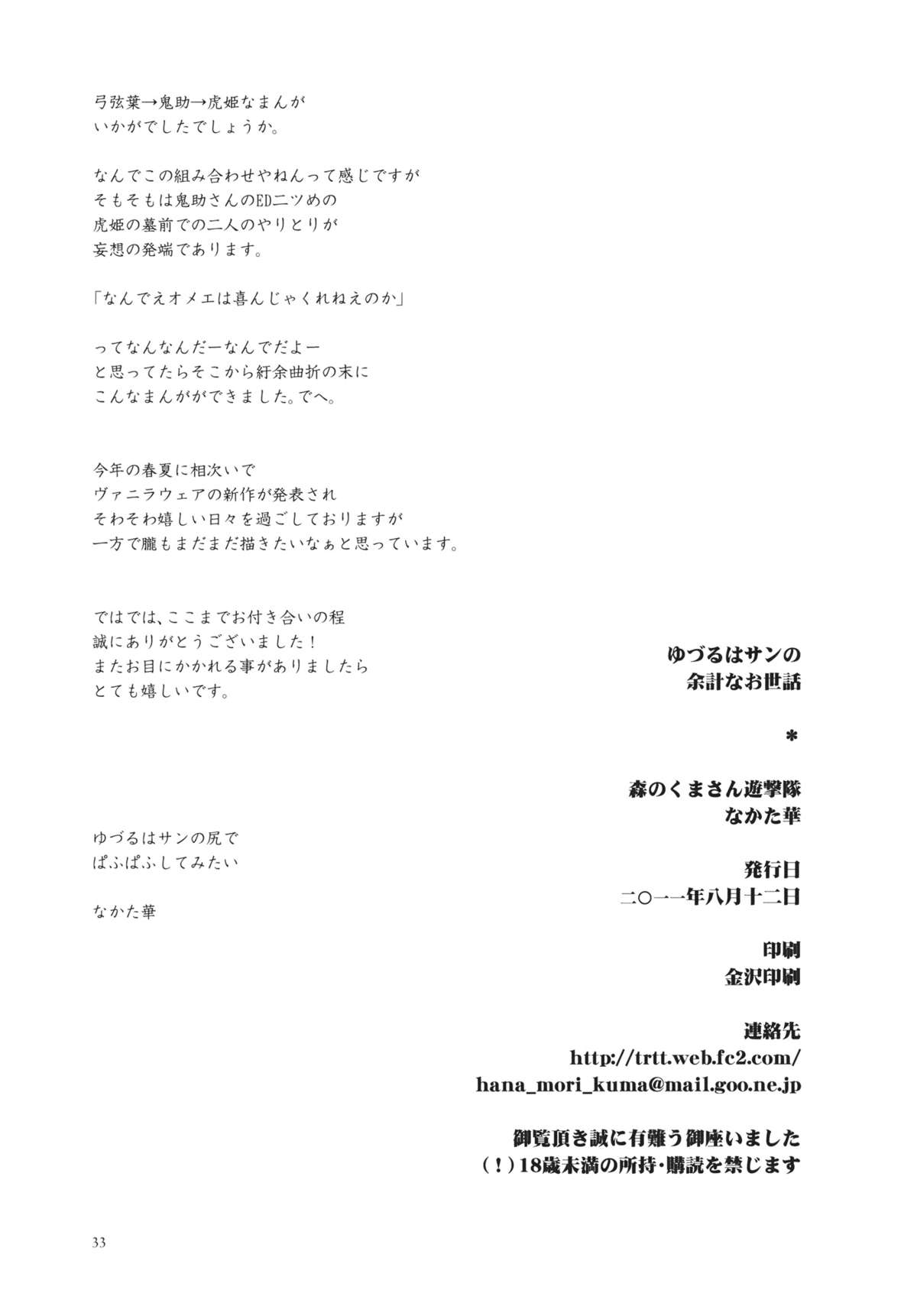 弓弦葉→鬼助→虎姫なまんが
いかがでしたでしょうか。

なんでこの組み合わせやねんって感じですが
そもそもは鬼助さんのED二ツめの
虎姫の墓前での二人のやりとりが
妄想の発端であります。

「なんでえオメエは喜んじゃくれねえのか」

ってなんなんだーなんでだよー
と思ってたらそこから紆余曲折の末に
こんなまんがができました。でへ。

今年の春夏に相次いで
ヴァニラウェアの新作が発表され
そわそわ嬉しい日々を過ごしておりますが
一方で朧もまだまだ描きたいなぁと思っています。

ではでは、ここまでお付き合いの程
誠にありがとうございました！
またお目にかかれる事がありましたら
とても嬉しいです。

ゆづるはサンの尻で
ぱふぱふしてみたい

なかた華

ゆづるはサンの
余計なお世話

*

森のくまさん遊撃隊
なかた華

発行日
二〇一一年八月十二日

印刷
金沢印刷

連絡先
http://trtt.web.fc2.com/
hana_mori_kuma@mail.goo.ne.jp

御覧頂き誠に有難う御座いました
（！）18歳未満の所持・購読を禁じます

33